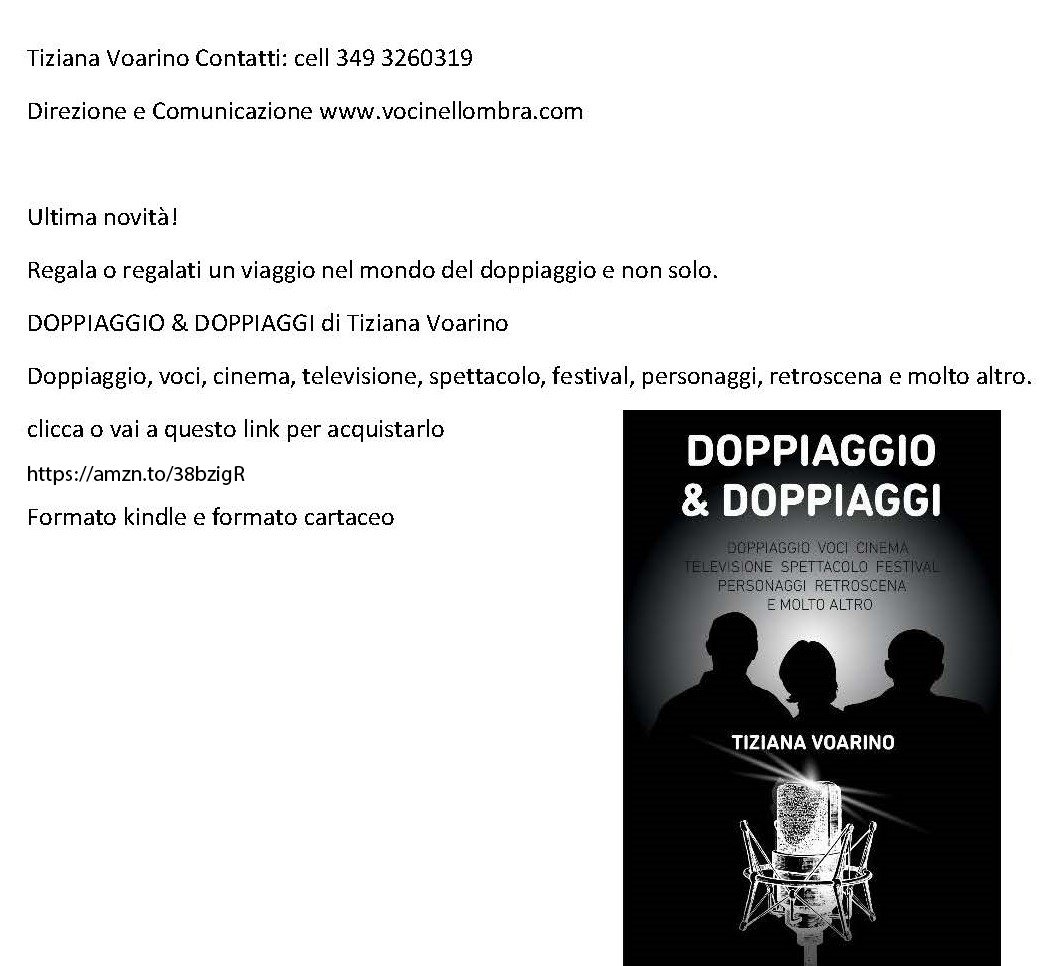 Tiziana Voarino Contatti: cell 349 3260319

Direzione e Comunicazione www.vocinellombra.com

Ultima novità!

Regala o regalati un viaggio nel mondo del doppiaggio e non solo.

DOPPIAGGIO & DOPPIAGGI di Tiziana Voarino

Doppiaggio, voci, cinema, televisione, spettacolo, festival, personaggi, retroscena e molto altro.

clicca o vai a questo link per acquistarlo

https://amzn.to/38bzigR

Formato kindle e formato cartaceo

DOPPIAGGIO & DOPPIAGGI

DOPPIAGGIO VOCI CINEMA TELEVISIONE SPETTACOLO FESTIVAL PERSONAGGI RETROSCENA E MOLTO ALTRO

TIZIANA VOARINO